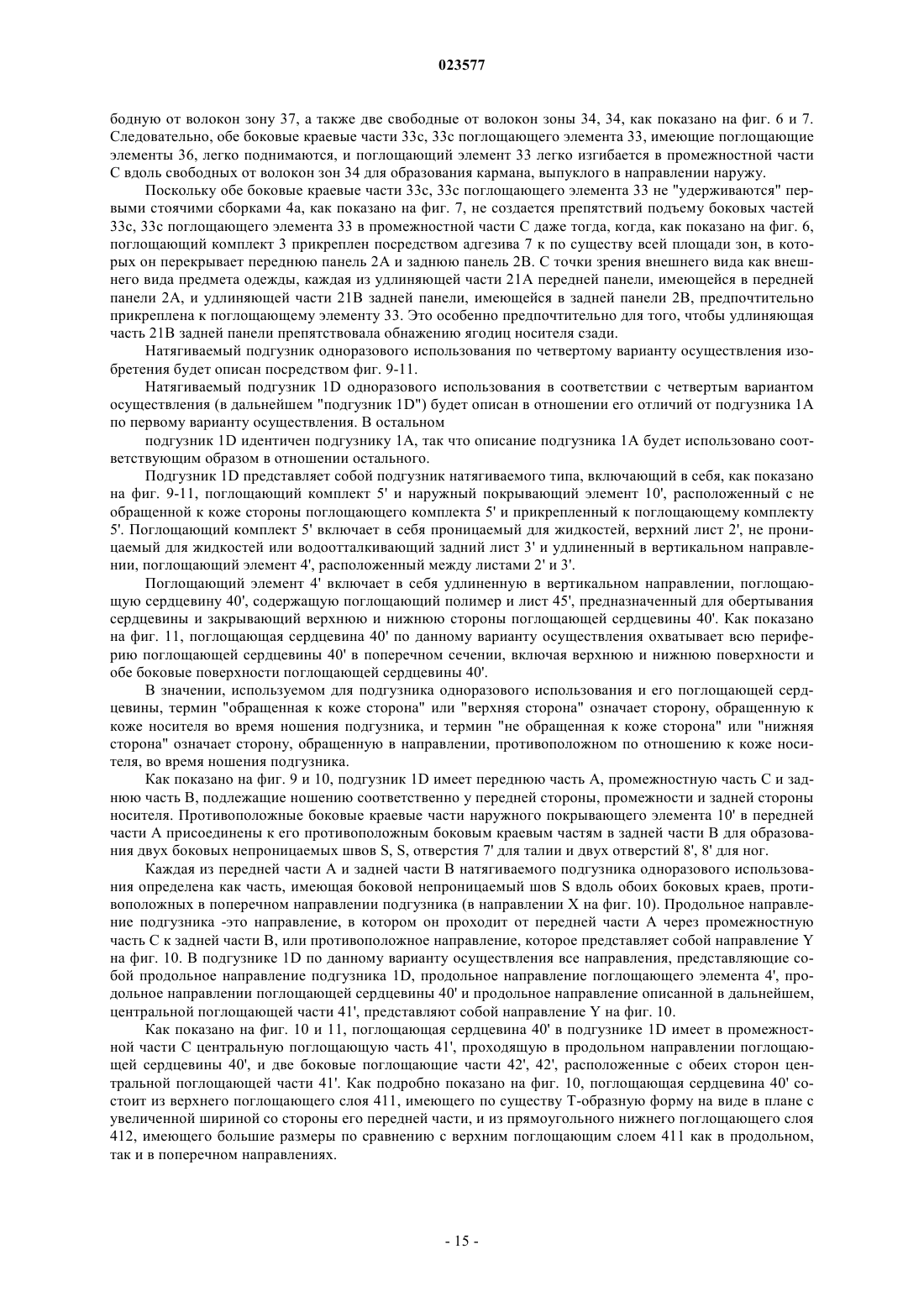 023577

бодную от волокон зону 37, а также две свободные от волокон зоны 34, 34, как показано на фиг. 6 и 7. Следовательно, обе боковые краевые части 33с, 33с поглощающего элемента 33, имеющие поглощающие элементы 36, легко поднимаются, и поглощающий элемент 33 легко изгибается в промежностной части С вдоль свободных от волокон зон 34 для образования кармана, выпуклого в направлении наружу.

Поскольку обе боковые краевые части 33с, 33с поглощающего элемента 33 не "удерживаются" первыми стоячими сборками 4а, как показано на фиг. 7, не создается препятствий подъему боковых частей 33с, 33с поглощающего элемента 33 в промежностной части С даже тогда, когда, как показано на фиг. 6, поглощающий комплект 3 прикреплен посредством адгезива 7 к по существу всей площади зон, в которых он перекрывает переднюю панель 2А и заднюю панель 2В. С точки зрения внешнего вида как внешнего вида предмета одежды, каждая из удлиняющей части 21А передней панели, имеющейся в передней панели 2А, и удлиняющей части 21В задней панели, имеющейся в задней панели 2В, предпочтительно прикреплена к поглощающему элементу 33. Это особенно предпочтительно для того, чтобы удлиняющая часть 21В задней панели препятствовала обнажению ягодиц носителя сзади.

Натягиваемый подгузник одноразового использования по четвертому варианту осуществления изобретения будет описан посредством фиг. 9-11.

Натягиваемый подгузник 1D одноразового использования в соответствии с четвертым вариантом осуществления (в дальнейшем "подгузник 1D") будет описан в отношении его отличий от подгузника 1А по первому варианту осуществления. В остальном

подгузник 1D идентичен подгузнику 1А, так что описание подгузника 1А будет использовано соответствующим образом в отношении остального.

Подгузник 1D представляет собой подгузник натягиваемого типа, включающий в себя, как показано на фиг. 9-11, поглощающий комплект 5' и наружный покрывающий элемент 10', расположенный с не обращенной к коже стороны поглощающего комплекта 5' и прикрепленный к поглощающему комплекту 5'. Поглощающий комплект 5' включает в себя проницаемый для жидкостей, верхний лист 2', не проницаемый для жидкостей или водоотталкивающий задний лист 3' и удлиненный в вертикальном направлении, поглощающий элемент 4', расположенный между листами 2' и 3'.

Поглощающий элемент 4' включает в себя удлиненную в вертикальном направлении, поглощающую сердцевину 40', содержащую поглощающий полимер и лист 45', предназначенный для обертывания сердцевины и закрывающий верхнюю и нижнюю стороны поглощающей сердцевины 40'. Как показано на фиг. 11, поглощающая сердцевина 40' по данному варианту осуществления охватывает всю периферию поглощающей сердцевины 40' в поперечном сечении, включая верхнюю и нижнюю поверхности и обе боковые поверхности поглощающей сердцевины 40'.

В значении, используемом для подгузника одноразового использования и его поглощающей сердцевины, термин "обращенная к коже сторона" или "верхняя сторона" означает сторону, обращенную к коже носителя во время ношения подгузника, и термин "не обращенная к коже сторона" или "нижняя сторона" означает сторону, обращенную в направлении, противоположном по отношению к коже носителя, во время ношения подгузника.

Как показано на фиг. 9 и 10, подгузник 1D имеет переднюю часть А, промежностную часть С и заднюю часть В, подлежащие ношению соответственно у передней стороны, промежности и задней стороны носителя. Противоположные боковые краевые части наружного покрывающего элемента 10' в передней части А присоединены к его противоположным боковым краевым частям в задней части В для образования двух боковых непроницаемых швов S, S, отверстия 7' для талии и двух отверстий 8', 8' для ног.

Каждая из передней части А и задней части В натягиваемого подгузника одноразового использования определена как часть, имеющая боковой непроницаемый шов S вдоль обоих боковых краев, противоположных в поперечном направлении подгузника (в направлении X на фиг. 10). Продольное направление подгузника -это направление, в котором он проходит от передней части А через промежностную часть С к задней части В, или противоположное направление, которое представляет собой направление Y на фиг. 10. В подгузнике 1D по данному варианту осуществления все направления, представляющие собой продольное направление подгузника 1D, продольное направление поглощающего элемента 4', продольное направлении поглощающей сердцевины 40' и продольное направление описанной в дальнейшем, центральной поглощающей части 41', представляют собой направление Y на фиг. 10.

Как показано на фиг. 10 и 11, поглощающая сердцевина 40' в подгузнике 1D имеет в промежностной части С центральную поглощающую часть 41', проходящую в продольном направлении поглощающей сердцевины 40', и две боковые поглощающие части 42', 42', расположенные с обеих сторон центральной поглощающей части 41'. Как подробно показано на фиг. 10, поглощающая сердцевина 40' состоит из верхнего поглощающего слоя 411, имеющего по существу Т-образную форму на виде в плане с увеличенной шириной со стороны его передней части, и из прямоугольного нижнего поглощающего слоя 412, имеющего большие размеры по сравнению с верхним поглощающим слоем 411 как в продольном, так и в поперечном направлениях.

- 15 -